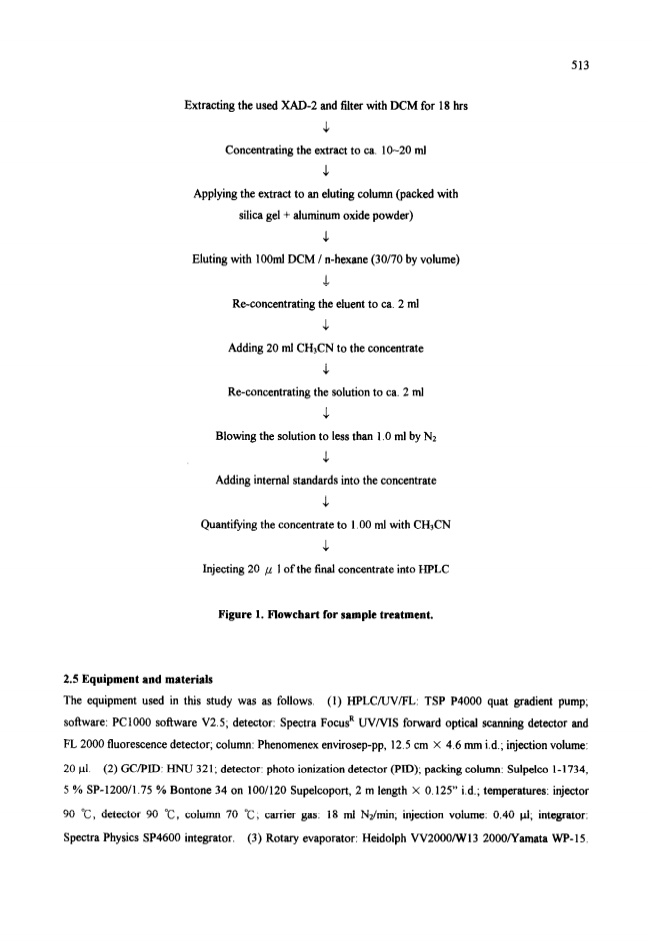 513

Extracting the used XAD-2 and filter with DCM for 18 hrs

↓

Concentrating the extract to ca. 10~20 ml

↓

Applying the extract to an eluting column (packed with silica gel + aluminum oxide powder)

↓

Eluting with 100ml DCM / n-hexane (30/70 by volume)

↓

Re-concentrating the eluent to ca. 2 ml

↓

Adding 20 ml $CH_3CN$ to the concentrate

↓

Re-concentrating the solution to ca. 2 ml

↓

Blowing the solution to less than 1.0 ml by $N_2$

↓

Adding internal standards into the concentrate

↓

Quantifying the concentrate to 1.00 ml with $CH_3CN$

↓

Injecting 20 $\mu$ l of the final concentrate into HPLC

Figure 1. Flowchart for sample treatment.

2.5 Equipment and materials

The equipment used in this study was as follows. (1) HPLC/UV/FL: TSP P4000 quat gradient pump; software: PC1000 software V2.5; detector: Spectra Focus$^R$ UV/VIS forward optical scanning detector and FL 2000 fluorescence detector; column: Phenomenex envirosep-pp, 12.5 cm × 4.6 mm i.d.; injection volume: 20 μl. (2) GC/PID: HNU 321; detector: photo ionization detector (PID); packing column: Sulpelco 1-1734, 5 % SP-1200/1.75 % Bontone 34 on 100/120 Supelcoport, 2 m length × 0.125" i.d.; temperatures: injector 90 ℃, detector 90 ℃, column 70 ℃; carrier gas: 18 ml $N_2$/min; injection volume: 0.40 μl; integrator: Spectra Physics SP4600 integrator. (3) Rotary evaporator: Heidolph VV2000/W13 2000/Yamata WP-15.